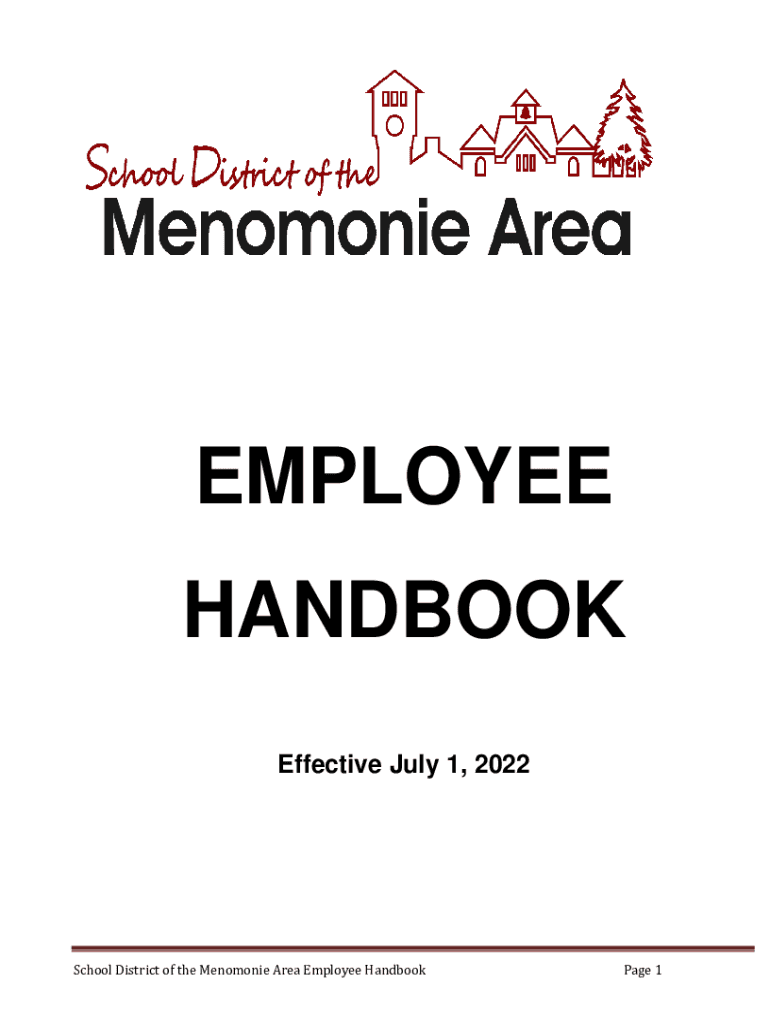 School District of the
Menomonie Area

EMPLOYEE
HANDBOOK

Effective July 1, 2022

School District of the Menomonie Area Employee Handbook

Page 1